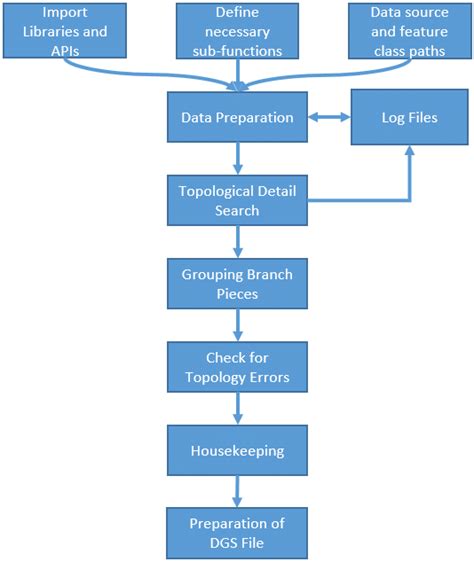 Import Libraries and APIs

Define necessary sub-functions

Data source and feature class paths

Data Preparation

Log Files

Topological Detail Search

Grouping Branch Pieces

Check for Topology Errors

Housekeeping

Preparation of DGS File